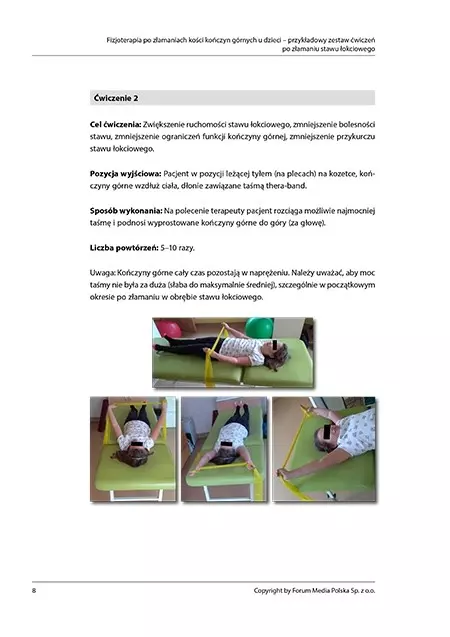 Fizjoterapia po złamaniach kości kończyn górnych u dzieci – przykładowy zestaw ćwiczeń po złamaniu stawu łokciowego

Ćwiczenie 2

Cel ćwiczenia: Zwiększenie ruchomości stawu łokciowego, zmniejszenie bolesności stawu, zmniejszenie ograniczeń funkcji kończyny górnej, zmniejszenie przykurczu stawu łokciowego.

Pozycja wyjściowa: Pacjent w pozycji leżącej tyłem (na plecach) na kozetce, kończyny górne wzdłuż ciała, dłonie zawiązane taśmą thera-band.

Sposób wykonania: Na polecenie terapeuty pacjent rozciąga możliwie najmocniej taśmę i podnosi wyprostowane kończyny górne do góry (za głowę).

Liczba powtórzeń: 5–10 razy.

Uwaga: Kończyny górne cały czas pozostają w naprężeniu. Należy uważać, aby moc taśmy nie była za duża (słaba do maksymalnie średniej), szczególnie w początkowym okresie po złamaniu w obrębie stawu łokciowego.

8

Copyright by Forum Media Polska Sp. z o.o.